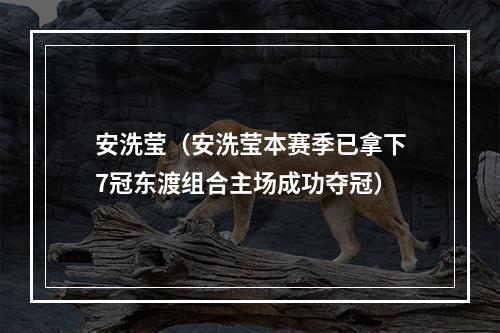 安洗莹（安洗莹本赛季已拿下7冠东渡组合主场成功夺冠）